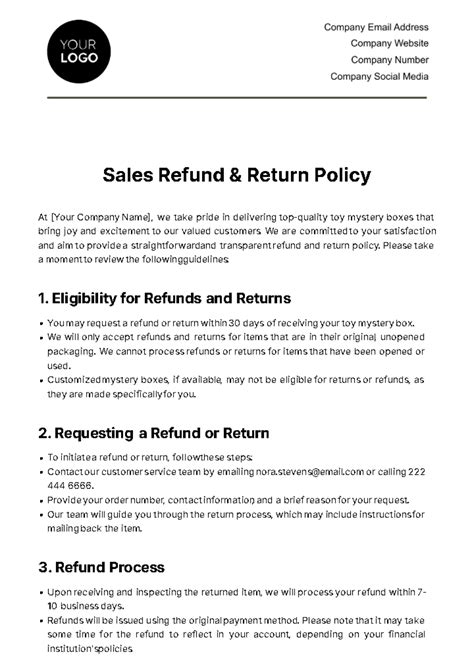 YOUR LOGO

Company Email Address
Company Website
Company Number
Company Social Media

Sales Refund & Return Policy

At [Your Company Name], we take pride in delivering top-quality toy mystery boxes that bring joy and excitement to our valued customers. We are committed to your satisfaction and aim to provide a straightforward and transparent refund and return policy. Please take a moment to review the following guidelines:

1. Eligibility for Refunds and Returns

• You may request a refund or return within 30 days of receiving your toy mystery box.
• We will only accept refunds and returns for items that are in their original, unopened packaging. We cannot process refunds or returns for items that have been opened or used.
• Customized mystery boxes, if available, may not be eligible for returns or refunds, as they are made specifically for you.

2. Requesting a Refund or Return

• To initiate a refund or return, follow these steps:
• Contact our customer service team by emailing nora.stevens@email.com or calling 222 444 6666.
• Provide your order number, contact information, and a brief reason for your request.
• Our team will guide you through the return process, which may include instructions for mailing back the item.

3. Refund Process

• Upon receiving and inspecting the returned item, we will process your refund within 7-10 business days.
• Refunds will be issued using the original payment method. Please note that it may take some time for the refund to reflect in your account, depending on your financial institution's policies.